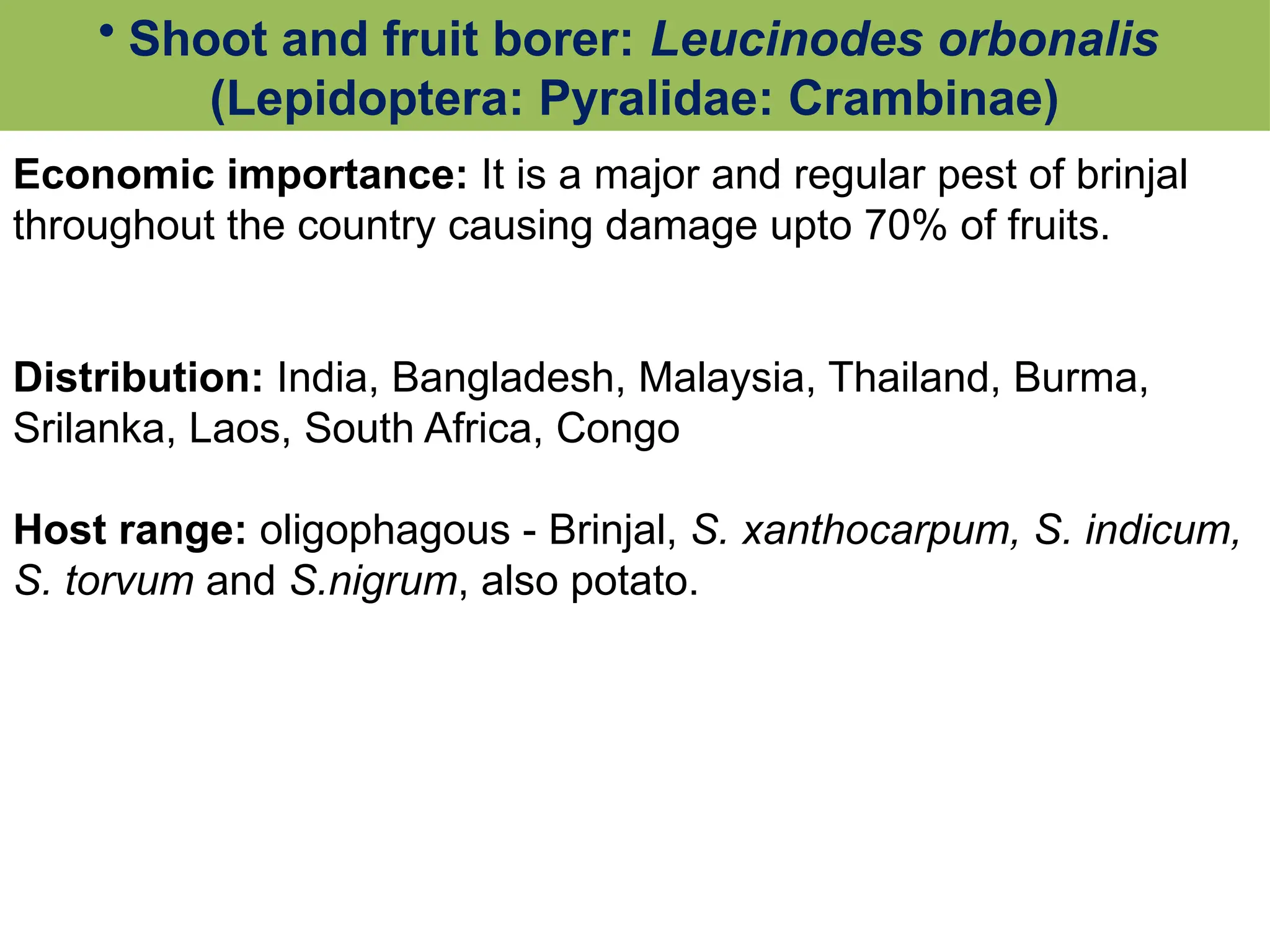 • Shoot and fruit borer: Leucinodes orbonalis (Lepidoptera: Pyralidae: Crambinae)

Economic importance: It is a major and regular pest of brinjal throughout the country causing damage upto 70% of fruits.

Distribution: India, Bangladesh, Malaysia, Thailand, Burma, Srilanka, Laos, South Africa, Congo

Host range: oligophagous - Brinjal, S. xanthocarpum, S. indicum, S. torvum and S.nigrum, also potato.